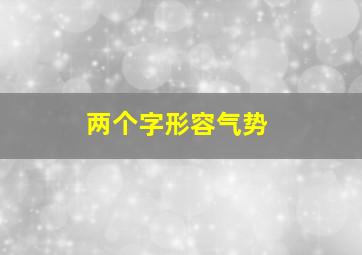 两个字形容气势